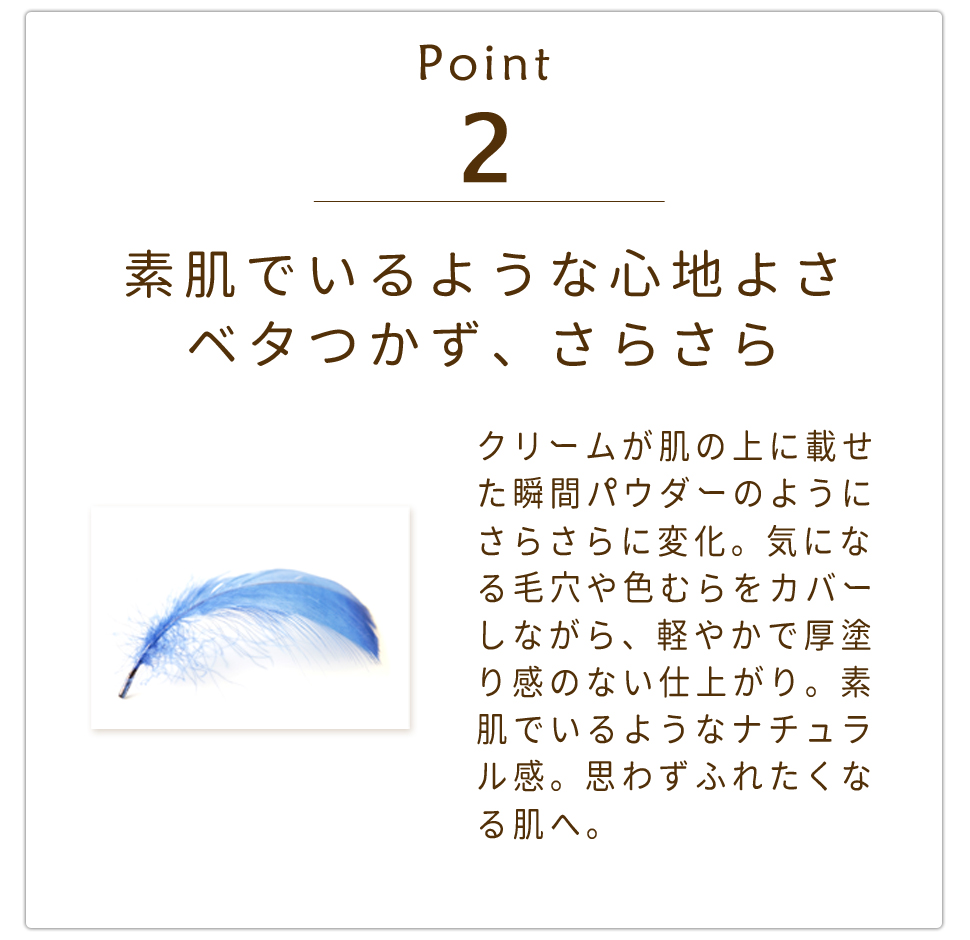 Point
2

素肌でいるような心地よさ
ベタつかず、さらさら

クリームが肌の上に載せた瞬間パウダーのようにさらさらに変化。気になる毛穴や色むらをカバーしながら、軽やかで厚塗り感のない仕上がり。素肌でいるようなナチュラル感。思わずふれたくなる肌へ。